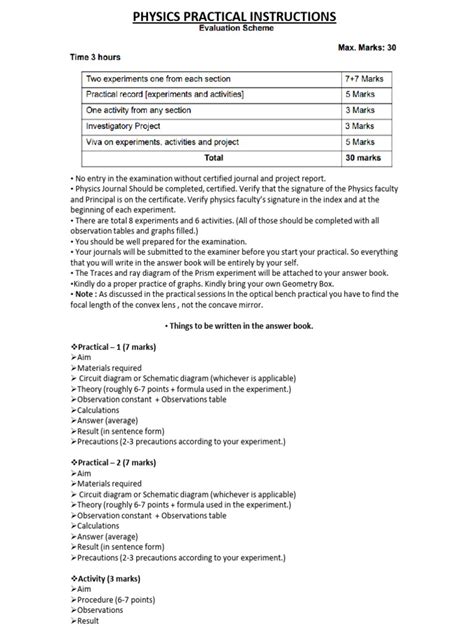 PHYSICS PRACTICAL INSTRUCTIONS
Evaluation Scheme

Max. Marks: 30

Time 3 hours

| Two experiments one from each section | 7+7 Marks |
|---|---|
| Practical record [experiments and activities] | 5 Marks |
| One activity from any section | 3 Marks |
| Investigatory Project | 3 Marks |
| Viva on experiments, activities and project | 5 Marks |
| Total | 30 marks |

• No entry in the examination without certified journal and project report.
• Physics Journal Should be completed, certified. Verify that the signature of the Physics faculty and Principal is on the certificate. Verify physics faculty's signature in the index and at the beginning of each experiment.
• There are total 8 experiments and 6 activities. (All of those should be completed with all observation tables and graphs filled.)
• You should be well prepared for the examination.
• Your journals will be submitted to the examiner before you start your practical. So everything that you will write in the answer book will be entirely by your self.
• The Traces and ray diagram of the Prism experiment will be attached to your answer book.
•Kindly do a proper practice of graphs. Kindly bring your own Geometry Box.
• Note : As discussed in the practical sessions In the optical bench practical you have to find the focal length of the convex lens , not the concave mirror.

• Things to be written in the answer book.

❖Practical – 1 (7 marks)
➢Aim
➢Materials required
➢ Circuit diagram or Schematic diagram (whichever is applicable)
➢Theory (roughly 6-7 points + formula used in the experiment.)
➢Observation constant + Observations table
➢Calculations
➢Answer (average)
➢Result (in sentence form)
➢Precautions (2-3 precautions according to your experiment.)

❖Practical – 2 (7 marks)
➢Aim
➢Materials required
➢ Circuit diagram or Schematic diagram (whichever is applicable)
➢Theory (roughly 6-7 points + formula used in the experiment.)
➢Observation constant + Observations table
➢Calculations
➢Answer (average)
➢Result (in sentence form)
➢Precautions (2-3 precautions according to your experiment.)

❖Activity (3 marks)
➢Aim
➢Procedure (6-7 points)
➢Observations
➢Result